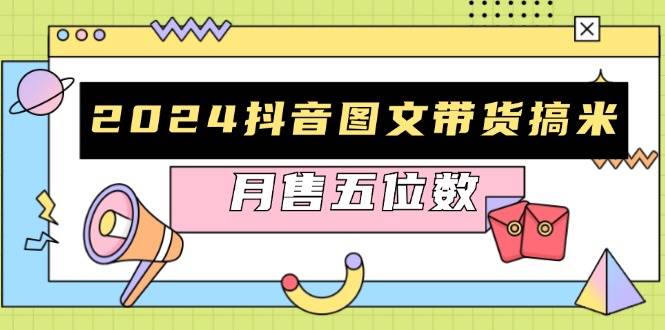 2024抖音图文带货搞米

月售五位数